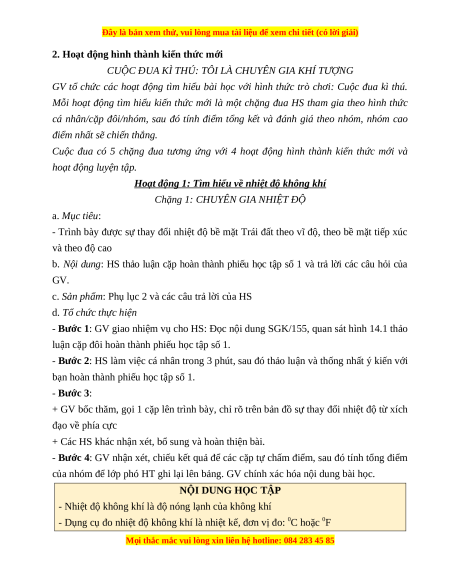 Đây là bản xem thử, vui lòng mua tài liệu để xem chi tiết (có lời giải)

2. Hoạt động hình thành kiến thức mới

CUỘC ĐUA KÌ THÚ: TÔI LÀ CHUYÊN GIA KHÍ TƯỢNG

GV tổ chức các hoạt động tìm hiểu bài học với hình thức trò chơi: Cuộc đua kì thú. Mỗi hoạt động tìm hiểu kiến thức mới là một chặng đua HS tham gia theo hình thức cá nhân/cặp đôi/nhóm, sau đó tính điểm tổng kết và đánh giá theo nhóm, nhóm cao điểm nhất sẽ chiến thắng.

Cuộc đua có 5 chặng đua tương ứng với 4 hoạt động hình thành kiến thức mới và hoạt động luyện tập.

Hoạt động 1: Tìm hiểu về nhiệt độ không khí

Chặng 1: CHUYÊN GIA NHIỆT ĐỘ

a. Mục tiêu:

- Trình bày được sự thay đổi nhiệt độ bề mặt Trái đất theo vĩ độ, theo bề mặt tiếp xúc và theo độ cao

b. Nội dung: HS thảo luận cặp hoàn thành phiếu học tập số 1 và trả lời các câu hỏi của GV.

c. Sản phẩm: Phụ lục 2 và các câu trả lời của HS

d. Tổ chức thực hiện

- Bước 1: GV giao nhiệm vụ cho HS: Đọc nội dung SGK/155, quan sát hình 14.1 thảo luận cặp đôi hoàn thành phiếu học tập số 1.

- Bước 2: HS làm việc cá nhân trong 3 phút, sau đó thảo luận và thống nhất ý kiến với bạn hoàn thành phiếu học tập số 1.

- Bước 3:

+ GV bốc thăm, gọi 1 cặp lên trình bày, chỉ rõ trên bản đồ sự thay đổi nhiệt độ từ xích đạo về phía cực

+ Các HS khác nhận xét, bổ sung và hoàn thiện bài.

- Bước 4: GV nhận xét, chiếu kết quả để các cặp tự chấm điểm, sau đó tính tổng điểm của nhóm để lớp phó HT ghi lại lên bảng. GV chính xác hóa nội dung bài học.

NỘI DUNG HỌC TẬP

- Nhiệt độ không khí là độ nóng lạnh của không khí

- Dụng cụ đo nhiệt độ không khí là nhiệt kế, đơn vị đo: $^0$C hoặc $^0$F

Mọi thắc mắc vui lòng xin liên hệ hotline: 084 283 45 85